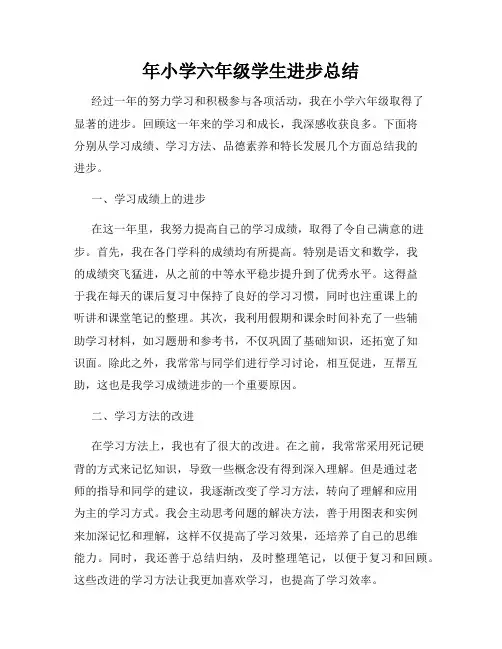 年小学六年级学生进步总结

经过一年的努力学习和积极参与各项活动，我在小学六年级取得了显著的进步。回顾这一年来的学习和成长，我深感收获良多。下面将分别从学习成绩、学习方法、品德素养和特长发展几个方面总结我的进步。

一、学习成绩上的进步

在这一年里，我努力提高自己的学习成绩，取得了令自己满意的进步。首先，我在各门学科的成绩均有所提高。特别是语文和数学，我的成绩突飞猛进，从之前的中等水平稳步提升到了优秀水平。这得益于我在每天的课后复习中保持了良好的学习习惯，同时也注重课上的听讲和课堂笔记的整理。其次，我利用假期和课余时间补充了一些辅助学习材料，如习题册和参考书，不仅巩固了基础知识，还拓宽了知识面。除此之外，我常常与同学们进行学习讨论，相互促进，互帮互助，这也是我学习成绩进步的一个重要原因。

二、学习方法的改进

在学习方法上，我也有了很大的改进。在之前，我常常采用死记硬背的方式来记忆知识，导致一些概念没有得到深入理解。但是通过老师的指导和同学的建议，我逐渐改变了学习方法，转向了理解和应用为主的学习方式。我会主动思考问题的解决方法，善于用图表和实例来加深记忆和理解，这样不仅提高了学习效果，还培养了自己的思维能力。同时，我还善于总结归纳，及时整理笔记，以便于复习和回顾。这些改进的学习方法让我更加喜欢学习，也提高了学习效率。